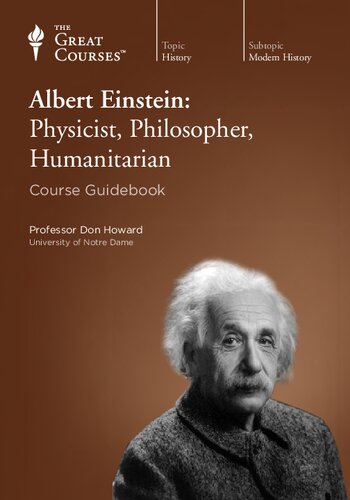 THE
GREAT
COURSES™

Topic
History

Subtopic
Modern History

Albert Einstein:
Physicist, Philosopher, Humanitarian

Course Guidebook

Professor Don Howard
University of Notre Dame